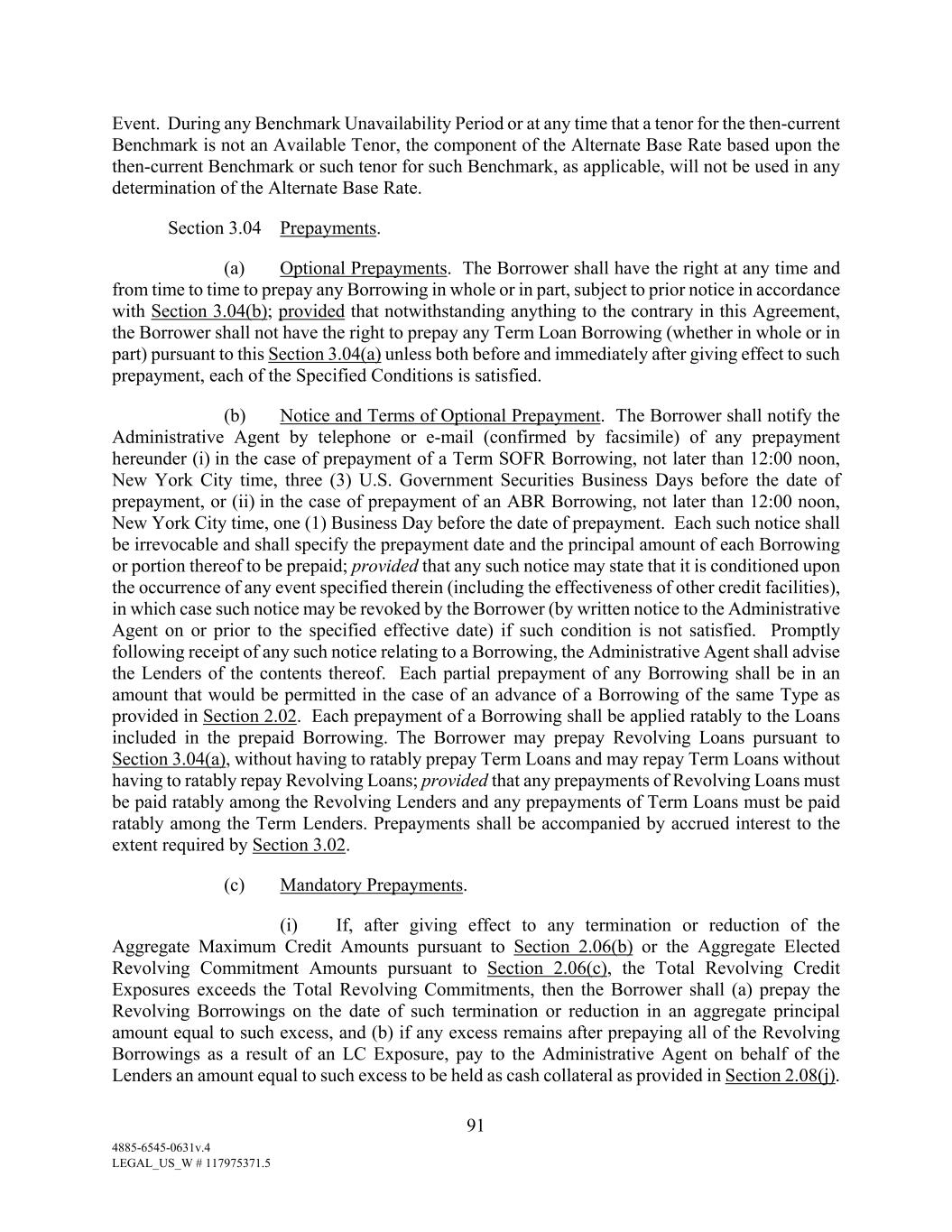 Event. During any Benchmark Unavailability Period or at any time that a tenor for the then-current Benchmark is not an Available Tenor, the component of the Alternate Base Rate based upon the then-current Benchmark or such tenor for such Benchmark, as applicable, will not be used in any determination of the Alternate Base Rate.

Section 3.04 Prepayments.

(a) Optional Prepayments. The Borrower shall have the right at any time and from time to time to prepay any Borrowing in whole or in part, subject to prior notice in accordance with Section 3.04(b); provided that notwithstanding anything to the contrary in this Agreement, the Borrower shall not have the right to prepay any Term Loan Borrowing (whether in whole or in part) pursuant to this Section 3.04(a) unless both before and immediately after giving effect to such prepayment, each of the Specified Conditions is satisfied.

(b) Notice and Terms of Optional Prepayment. The Borrower shall notify the Administrative Agent by telephone or e-mail (confirmed by facsimile) of any prepayment hereunder (i) in the case of prepayment of a Term SOFR Borrowing, not later than 12:00 noon, New York City time, three (3) U.S. Government Securities Business Days before the date of prepayment, or (ii) in the case of prepayment of an ABR Borrowing, not later than 12:00 noon, New York City time, one (1) Business Day before the date of prepayment. Each such notice shall be irrevocable and shall specify the prepayment date and the principal amount of each Borrowing or portion thereof to be prepaid; provided that any such notice may state that it is conditioned upon the occurrence of any event specified therein (including the effectiveness of other credit facilities), in which case such notice may be revoked by the Borrower (by written notice to the Administrative Agent on or prior to the specified effective date) if such condition is not satisfied. Promptly following receipt of any such notice relating to a Borrowing, the Administrative Agent shall advise the Lenders of the contents thereof. Each partial prepayment of any Borrowing shall be in an amount that would be permitted in the case of an advance of a Borrowing of the same Type as provided in Section 2.02. Each prepayment of a Borrowing shall be applied ratably to the Loans included in the prepaid Borrowing. The Borrower may prepay Revolving Loans pursuant to Section 3.04(a), without having to ratably prepay Term Loans and may repay Term Loans without having to ratably repay Revolving Loans; provided that any prepayments of Revolving Loans must be paid ratably among the Revolving Lenders and any prepayments of Term Loans must be paid ratably among the Term Lenders. Prepayments shall be accompanied by accrued interest to the extent required by Section 3.02.

(c) Mandatory Prepayments.

(i) If, after giving effect to any termination or reduction of the Aggregate Maximum Credit Amounts pursuant to Section 2.06(b) or the Aggregate Elected Revolving Commitment Amounts pursuant to Section 2.06(c), the Total Revolving Credit Exposures exceeds the Total Revolving Commitments, then the Borrower shall (a) prepay the Revolving Borrowings on the date of such termination or reduction in an aggregate principal amount equal to such excess, and (b) if any excess remains after prepaying all of the Revolving Borrowings as a result of an LC Exposure, pay to the Administrative Agent on behalf of the Lenders an amount equal to such excess to be held as cash collateral as provided in Section 2.08(j).

91

4885-6545-0631v.4
LEGAL_US_W # 117975371.5